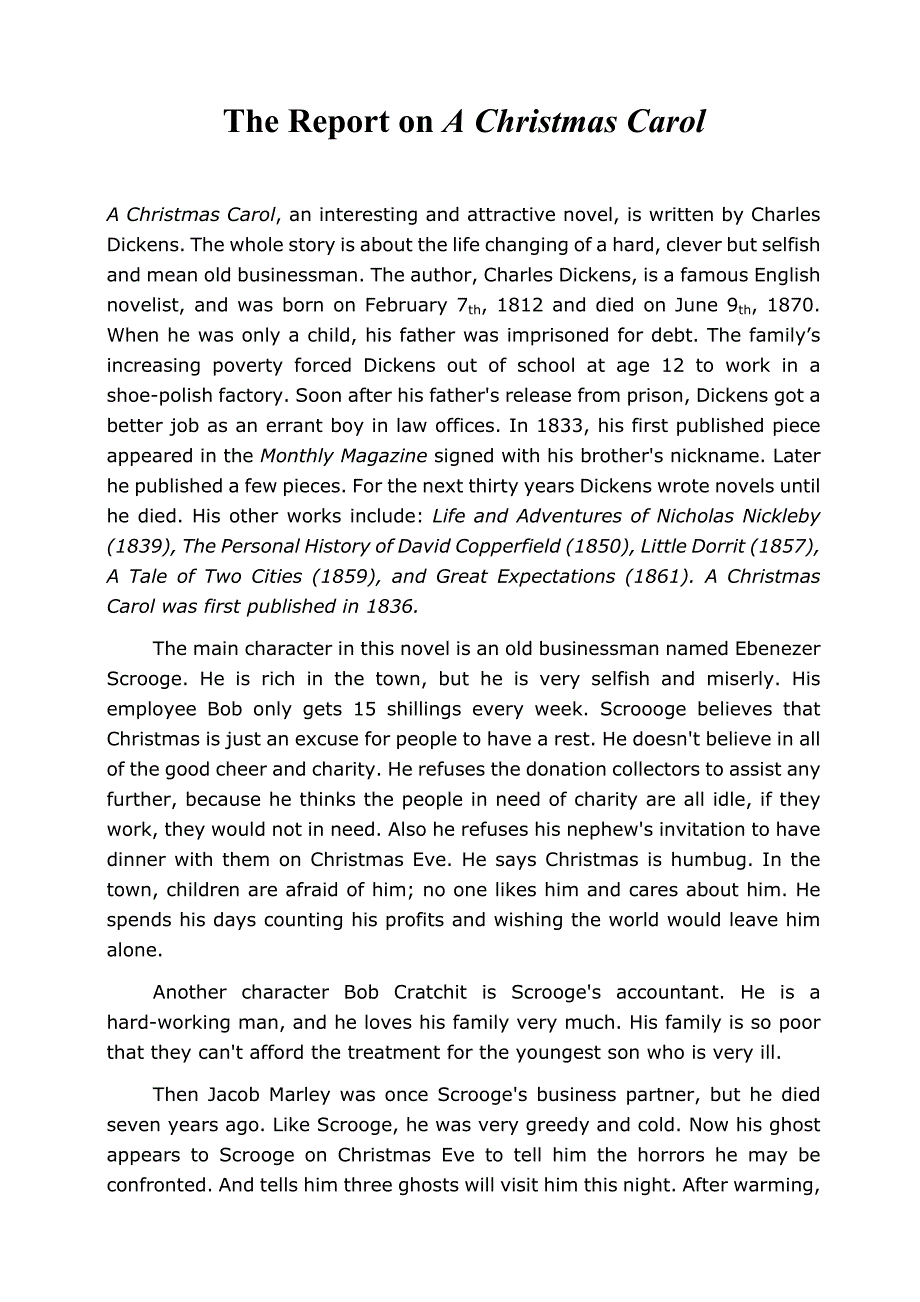 The Report on A Christmas Carol

A Christmas Carol, an interesting and attractive novel, is written by Charles Dickens. The whole story is about the life changing of a hard, clever but selfish and mean old businessman. The author, Charles Dickens, is a famous English novelist, and was born on February $7_{th}$, 1812 and died on June $9_{th}$, 1870. When he was only a child, his father was imprisoned for debt. The family's increasing poverty forced Dickens out of school at age 12 to work in a shoe-polish factory. Soon after his father's release from prison, Dickens got a better job as an errant boy in law offices. In 1833, his first published piece appeared in the Monthly Magazine signed with his brother's nickname. Later he published a few pieces. For the next thirty years Dickens wrote novels until he died. His other works include: Life and Adventures of Nicholas Nickleby (1839), The Personal History of David Copperfield (1850), Little Dorrit (1857), A Tale of Two Cities (1859), and Great Expectations (1861). A Christmas Carol was first published in 1836.

The main character in this novel is an old businessman named Ebenezer Scrooge. He is rich in the town, but he is very selfish and miserly. His employee Bob only gets 15 shillings every week. Scroooge believes that Christmas is just an excuse for people to have a rest. He doesn't believe in all of the good cheer and charity. He refuses the donation collectors to assist any further, because he thinks the people in need of charity are all idle, if they work, they would not in need. Also he refuses his nephew's invitation to have dinner with them on Christmas Eve. He says Christmas is humbug. In the town, children are afraid of him; no one likes him and cares about him. He spends his days counting his profits and wishing the world would leave him alone.

Another character Bob Cratchit is Scrooge's accountant. He is a hard-working man, and he loves his family very much. His family is so poor that they can't afford the treatment for the youngest son who is very ill.

Then Jacob Marley was once Scrooge's business partner, but he died seven years ago. Like Scrooge, he was very greedy and cold. Now his ghost appears to Scrooge on Christmas Eve to tell him the horrors he may be confronted. And tells him three ghosts will visit him this night. After warming,